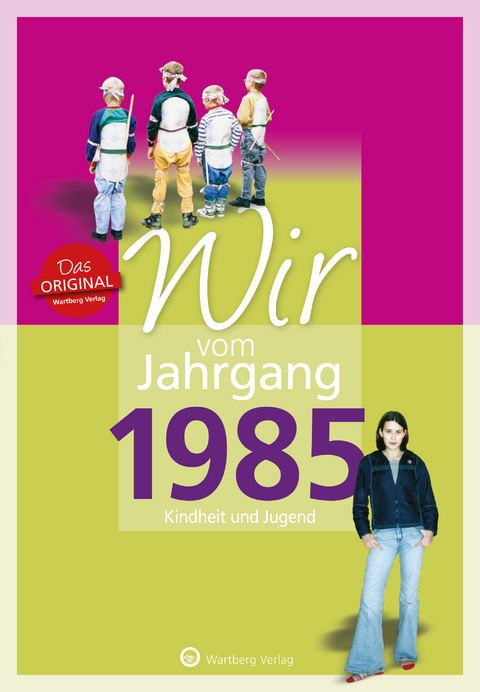 Das
ORIGINAL
Wartberg Verlag

Wir
vom
Jahrgang
1985
Kindheit und Jugend

Wartberg Verlag